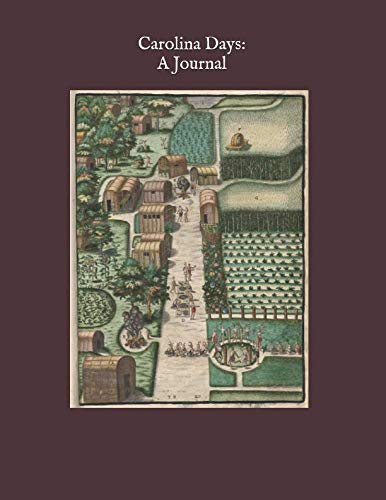 Carolina Days:
A Journal